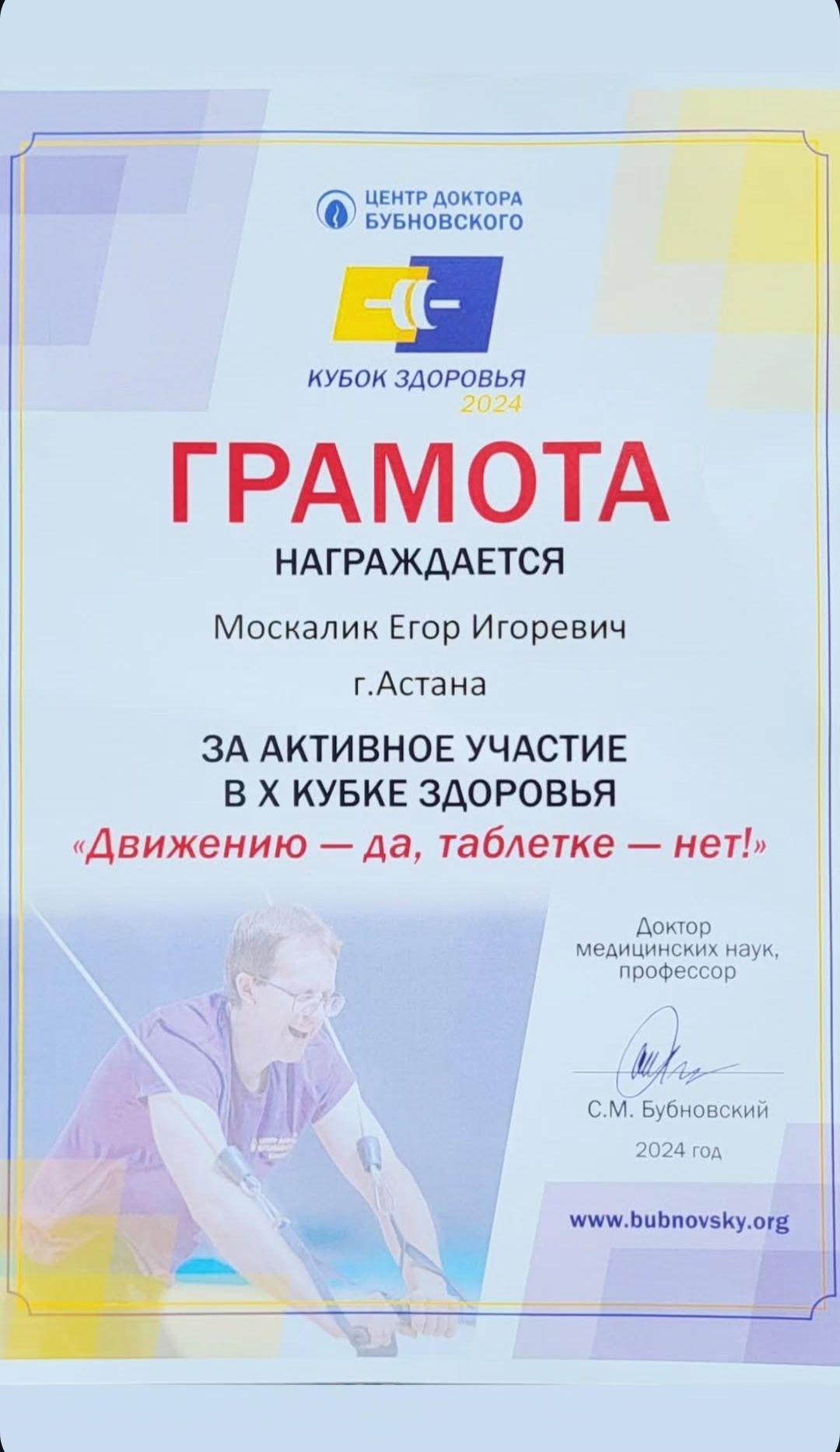 ЦЕНТР ДОКТОРА БУБНОВСКОГО

КУБОК ЗДОРОВЬЯ 2024

ГРАМОТА

НАГРАЖДАЕТСЯ

Москалик Егор Игоревич

г.Астана

ЗА АКТИВНОЕ УЧАСТИЕ В X КУБКЕ ЗДОРОВЬЯ

«Движению — да, таблетке — нет!»

Доктор медицинских наук, профессор

С.М. Бубновский

2024 год

www.bubnovsky.org